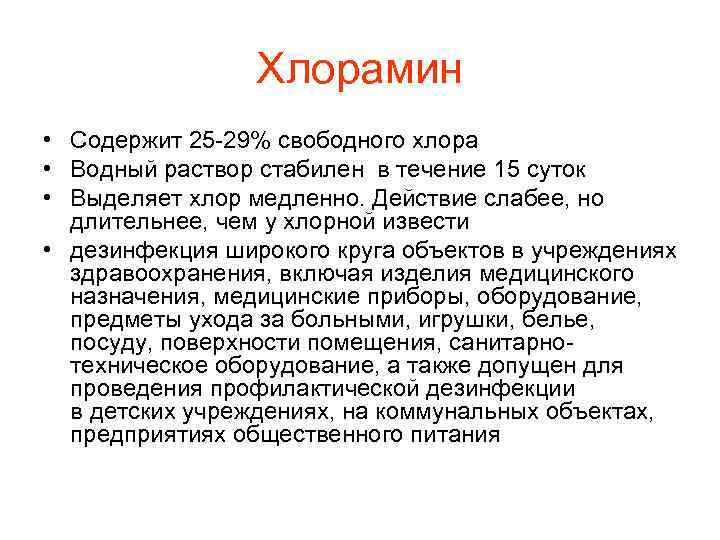 Хлорамин

• Содержит 25-29% свободного хлора
• Водный раствор стабилен в течение 15 суток
• Выделяет хлор медленно. Действие слабее, но длительнее, чем у хлорной извести
• дезинфекция широкого круга объектов в учреждениях здравоохранения, включая изделия медицинского назначения, медицинские приборы, оборудование, предметы ухода за больными, игрушки, белье, посуду, поверхности помещения, санитарно-техническое оборудование, а также допущен для проведения профилактической дезинфекции в детских учреждениях, на коммунальных объектах, предприятиях общественного питания